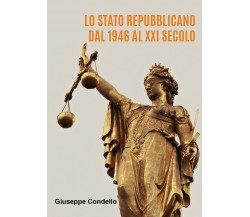 LO STATO REPUBBLICANO DAL 1946 AL XXI SECOLO

Giuseppe Condello